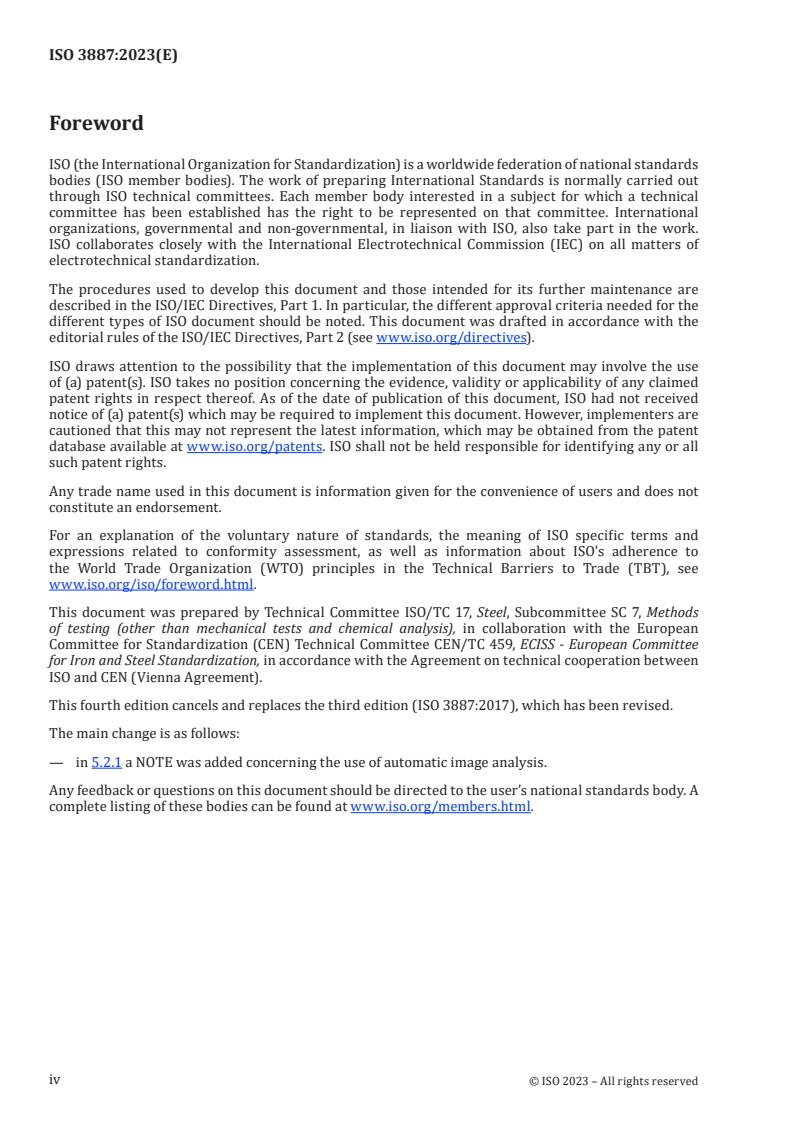 ISO 3887:2023(E)

Foreword

ISO (the International Organization for Standardization) is a worldwide federation of national standards bodies (ISO member bodies). The work of preparing International Standards is normally carried out through ISO technical committees. Each member body interested in a subject for which a technical committee has been established has the right to be represented on that committee. International organizations, governmental and non-governmental, in liaison with ISO, also take part in the work. ISO collaborates closely with the International Electrotechnical Commission (IEC) on all matters of electrotechnical standardization.

The procedures used to develop this document and those intended for its further maintenance are described in the ISO/IEC Directives, Part 1. In particular, the different approval criteria needed for the different types of ISO document should be noted. This document was drafted in accordance with the editorial rules of the ISO/IEC Directives, Part 2 (see www.iso.org/directives).

ISO draws attention to the possibility that the implementation of this document may involve the use of (a) patent(s). ISO takes no position concerning the evidence, validity or applicability of any claimed patent rights in respect thereof. As of the date of publication of this document, ISO had not received notice of (a) patent(s) which may be required to implement this document. However, implementers are cautioned that this may not represent the latest information, which may be obtained from the patent database available at www.iso.org/patents. ISO shall not be held responsible for identifying any or all such patent rights.

Any trade name used in this document is information given for the convenience of users and does not constitute an endorsement.

For an explanation of the voluntary nature of standards, the meaning of ISO specific terms and expressions related to conformity assessment, as well as information about ISO's adherence to the World Trade Organization (WTO) principles in the Technical Barriers to Trade (TBT), see www.iso.org/iso/foreword.html.

This document was prepared by Technical Committee ISO/TC 17, Steel, Subcommittee SC 7, Methods of testing (other than mechanical tests and chemical analysis), in collaboration with the European Committee for Standardization (CEN) Technical Committee CEN/TC 459, ECISS - European Committee for Iron and Steel Standardization, in accordance with the Agreement on technical cooperation between ISO and CEN (Vienna Agreement).

This fourth edition cancels and replaces the third edition (ISO 3887:2017), which has been revised.

The main change is as follows:

— in 5.2.1 a NOTE was added concerning the use of automatic image analysis.

Any feedback or questions on this document should be directed to the user's national standards body. A complete listing of these bodies can be found at www.iso.org/members.html.

iv

© ISO 2023 – All rights reserved